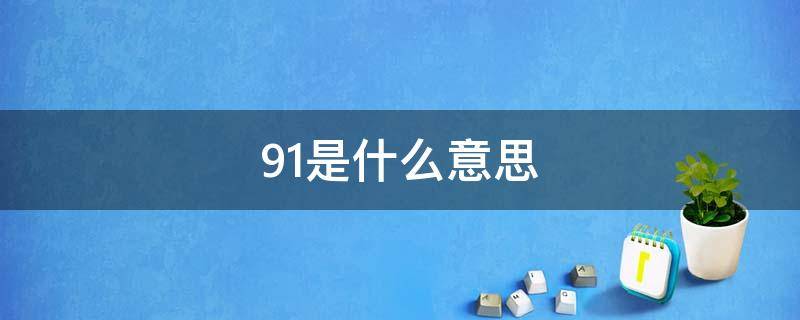 91是什么意思